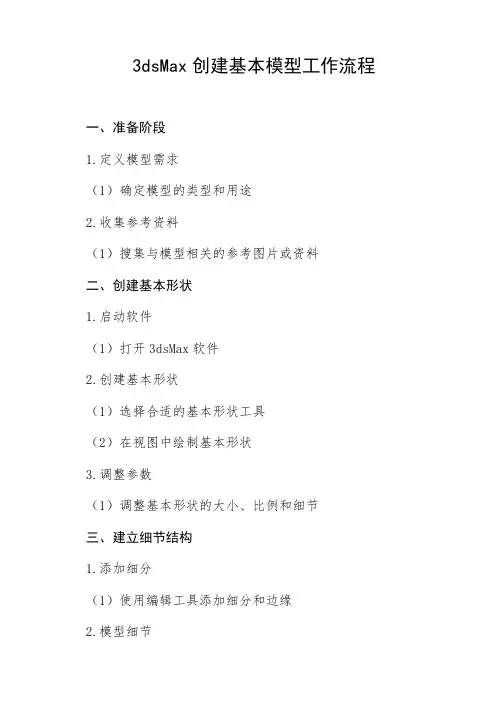 3dsMax 创建基本模型工作流程

一、准备阶段

1.定义模型需求

（1）确定模型的类型和用途

2.收集参考资料

（1）搜集与模型相关的参考图片或资料

二、创建基本形状

1.启动软件

（1）打开 3dsMax 软件

2.创建基本形状

（1）选择合适的基本形状工具

（2）在视图中绘制基本形状

3.调整参数

（1）调整基本形状的大小、比例和细节

三、建立细节结构

1.添加细分

（1）使用编辑工具添加细分和边缘

2.模型细节